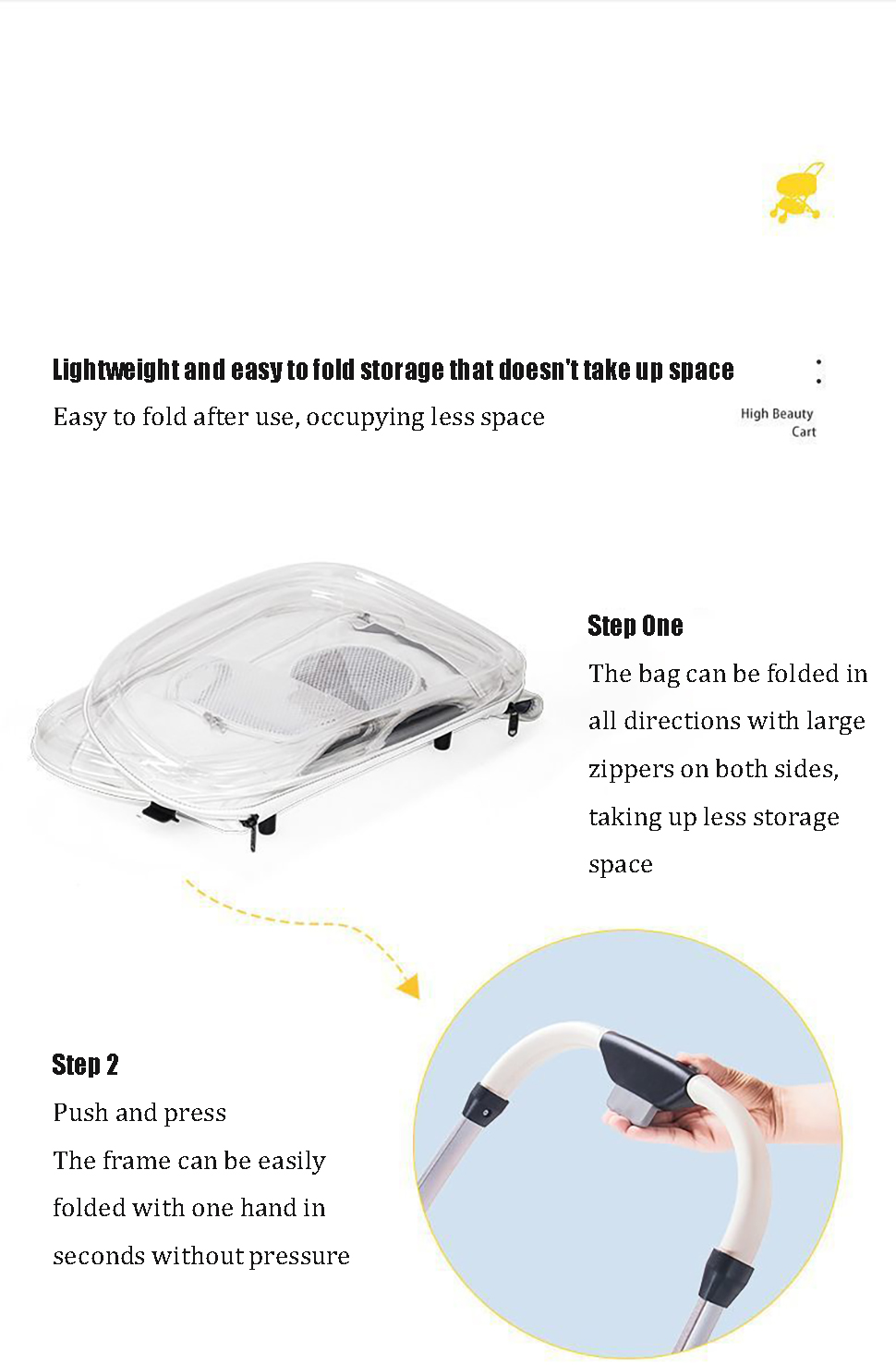 Lightweight and easy to fold storage that doesn't take up space

Easy to fold after use, occupying less space

High Beauty
Cart

Step One

The bag can be folded in all directions with large zippers on both sides, taking up less storage space

Step 2

Push and press

The frame can be easily folded with one hand in seconds without pressure